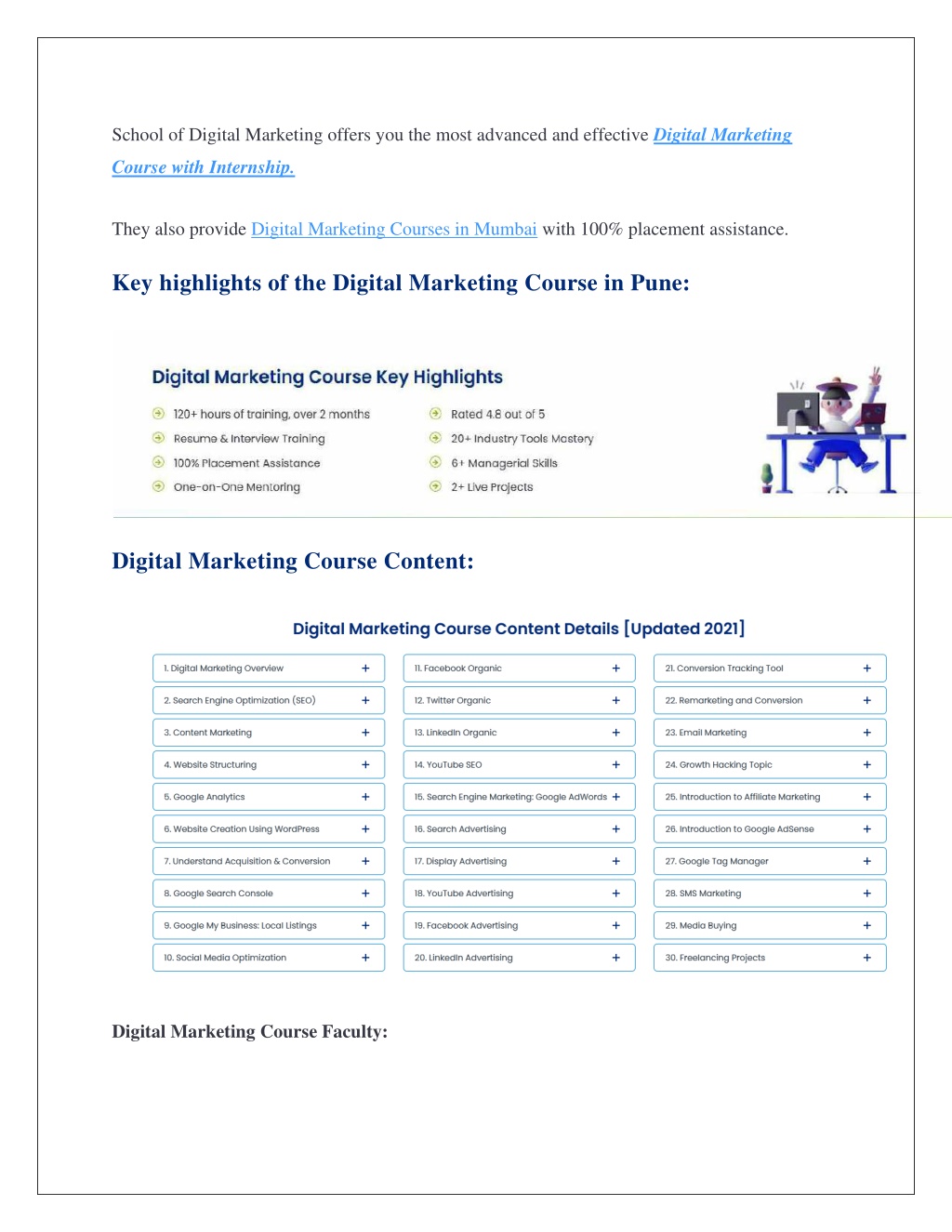 School of Digital Marketing offers you the most advanced and effective Digital Marketing Course with Internship.

They also provide Digital Marketing Courses in Mumbai with 100% placement assistance.

Key highlights of the Digital Marketing Course in Pune:

Digital Marketing Course Key Highlights

120+ hours of training, over 2 months
Resume & Interview Training
100% Placement Assistance
One-on-One Mentoring

Rated 4.8 out of 5
20+ Industry Tools Mastery
6+ Managerial Skills
2+ Live Projects

Digital Marketing Course Content:

Digital Marketing Course Content Details [Updated 2021]

1. Digital Marketing Overview +
2. Search Engine Optimization (SEO) +
3. Content Marketing +
4. Website Structuring +
5. Google Analytics +
6. Website Creation Using WordPress +
7. Understand Acquisition & Conversion +
8. Google Search Console +
9. Google My Business: Local Listings +
10. Social Media Optimization +

11. Facebook Organic +
12. Twitter Organic +
13. LinkedIn Organic +
14. YouTube SEO +
15. Search Engine Marketing: Google AdWords +
16. Search Advertising +
17. Display Advertising +
18. YouTube Advertising +
19. Facebook Advertising +
20. LinkedIn Advertising +

21. Conversion Tracking Tool +
22. Remarketing and Conversion +
23. Email Marketing +
24. Growth Hacking Topic +
25. Introduction to Affiliate Marketing +
26. Introduction to Google AdSense +
27. Google Tag Manager +
28. SMS Marketing +
29. Media Buying +
30. Freelancing Projects +

Digital Marketing Course Faculty: